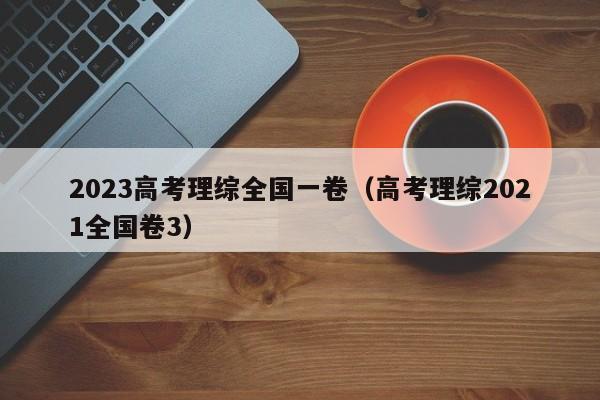 2023高考理综全国一卷（高考理综2021全国卷3）